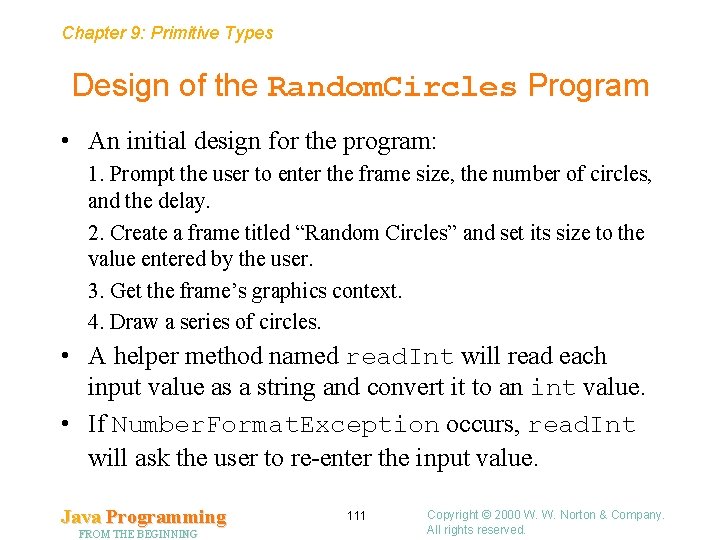 Chapter 9: Primitive Types

Design of the RandomCircles Program

• An initial design for the program:

1. Prompt the user to enter the frame size, the number of circles, and the delay.

2. Create a frame titled “Random Circles” and set its size to the value entered by the user.

3. Get the frame’s graphics context.

4. Draw a series of circles.

• A helper method named readInt will read each input value as a string and convert it to an int value.

• If NumberFormatException occurs, readInt will ask the user to re-enter the input value.

Java Programming
FROM THE BEGINNING

111

Copyright © 2000 W. W. Norton & Company.
All rights reserved.